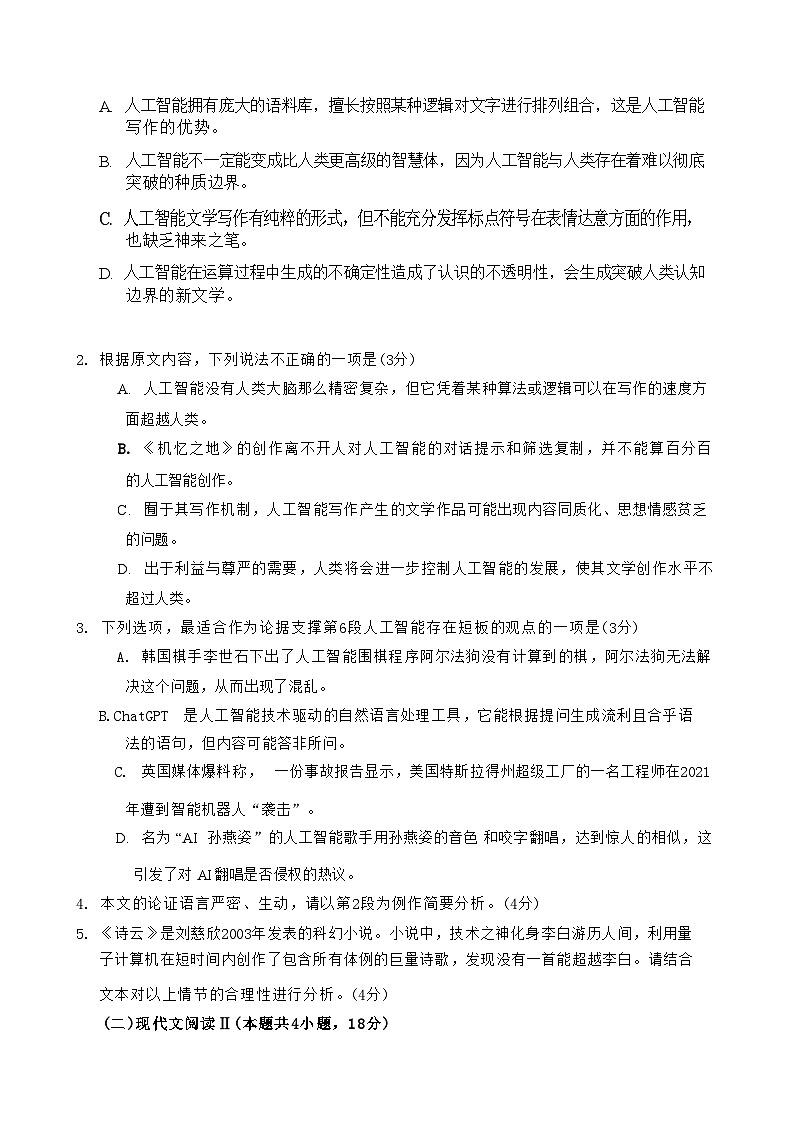 A. 人工智能拥有庞大的语料库，擅长按照某种逻辑对文字进行排列组合，这是人工智能写作的优势。

B. 人工智能不一定能变成比人类更高级的智慧体，因为人工智能与人类存在着难以彻底突破的种质边界。

C. 人工智能文学写作有纯粹的形式，但不能充分发挥标点符号在表情达意方面的作用，也缺乏神来之笔。

D. 人工智能在运算过程中生成的不确定性造成了认识的不透明性，会生成突破人类认知边界的新文学。

2. 根据原文内容，下列说法不正确的一项是(3分)

A. 人工智能没有人类大脑那么精密复杂，但它凭着某种算法或逻辑可以在写作的速度方面超越人类。

B. 《机忆之地》的创作离不开人对人工智能的对话提示和筛选复制，并不能算百分百的人工智能创作。

C. 囿于其写作机制，人工智能写作产生的文学作品可能出现内容同质化、思想情感贫乏的问题。

D. 出于利益与尊严的需要，人类将会进一步控制人工智能的发展，使其文学创作水平不超过人类。

3. 下列选项，最适合作为论据支撑第6段人工智能存在短板的观点的一项是(3分)

A. 韩国棋手李世石下出了人工智能围棋程序阿尔法狗没有计算到的棋，阿尔法狗无法解决这个问题，从而出现了混乱。

B.ChatGPT 是人工智能技术驱动的自然语言处理工具，它能根据提问生成流利且合乎语法的语句，但内容可能答非所问。

C. 英国媒体爆料称， 一份事故报告显示，美国特斯拉得州超级工厂的一名工程师在2021年遭到智能机器人“袭击”。

D. 名为“AI 孙燕姿”的人工智能歌手用孙燕姿的音色 和咬字翻唱，达到惊人的相似，这引发了对 AI翻唱是否侵权的热议。

4. 本文的论证语言严密、生动，请以第2段为例作简要分析。(4分)

5. 《诗云》是刘慈欣2003年发表的科幻小说。小说中，技术之神化身李白游历人间，利用量子计算机在短时间内创作了包含所有体例的巨量诗歌，发现没有一首能超越李白。请结合文本对以上情节的合理性进行分析。(4分)

(二)现代文阅读Ⅱ(本题共4小题，18分)